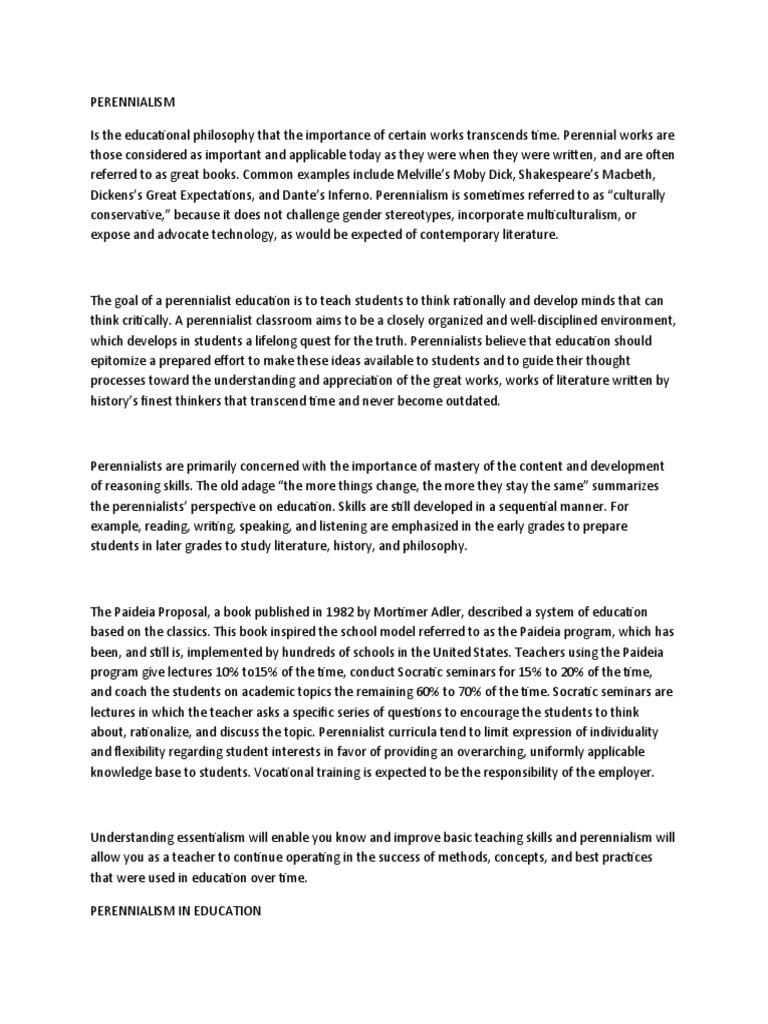 PERENNIALISM

Is the educational philosophy that the importance of certain works transcends time. Perennial works are those considered as important and applicable today as they were when they were written, and are often referred to as great books. Common examples include Melville's Moby Dick, Shakespeare's Macbeth, Dickens's Great Expectations, and Dante's Inferno. Perennialism is sometimes referred to as "culturally conservative," because it does not challenge gender stereotypes, incorporate multiculturalism, or expose and advocate technology, as would be expected of contemporary literature.

The goal of a perennialist education is to teach students to think rationally and develop minds that can think critically. A perennialist classroom aims to be a closely organized and well-disciplined environment, which develops in students a lifelong quest for the truth. Perennialists believe that education should epitomize a prepared effort to make these ideas available to students and to guide their thought processes toward the understanding and appreciation of the great works, works of literature written by history's finest thinkers that transcend time and never become outdated.

Perennialists are primarily concerned with the importance of mastery of the content and development of reasoning skills. The old adage "the more things change, the more they stay the same" summarizes the perennialists' perspective on education. Skills are still developed in a sequential manner. For example, reading, writing, speaking, and listening are emphasized in the early grades to prepare students in later grades to study literature, history, and philosophy.

The Paideia Proposal, a book published in 1982 by Mortimer Adler, described a system of education based on the classics. This book inspired the school model referred to as the Paideia program, which has been, and still is, implemented by hundreds of schools in the United States. Teachers using the Paideia program give lectures 10% to15% of the time, conduct Socratic seminars for 15% to 20% of the time, and coach the students on academic topics the remaining 60% to 70% of the time. Socratic seminars are lectures in which the teacher asks a specific series of questions to encourage the students to think about, rationalize, and discuss the topic. Perennialist curricula tend to limit expression of individuality and flexibility regarding student interests in favor of providing an overarching, uniformly applicable knowledge base to students. Vocational training is expected to be the responsibility of the employer.

Understanding essentialism will enable you know and improve basic teaching skills and perennialism will allow you as a teacher to continue operating in the success of methods, concepts, and best practices that were used in education over time.

PERENNIALISM IN EDUCATION